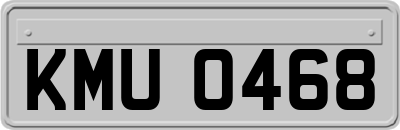 KMU 0468